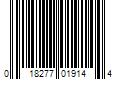 0 18277 01914 4